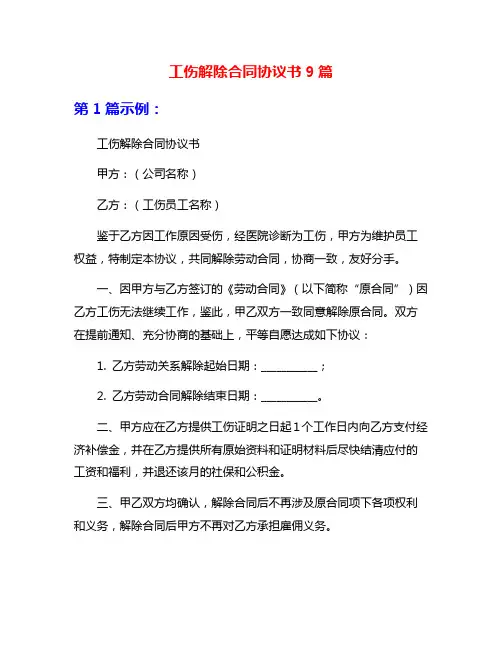 工伤解除合同协议书 9 篇

第 1 篇示例：

工伤解除合同协议书

甲方：（公司名称）

乙方：（工伤员工名称）

鉴于乙方因工作原因受伤，经医院诊断为工伤，甲方为维护员工权益，特制定本协议，共同解除劳动合同，协商一致，友好分手。

一、因甲方与乙方签订的《劳动合同》（以下简称“原合同”）因乙方工伤无法继续工作，鉴此，甲乙双方一致同意解除原合同。双方在提前通知、充分协商的基础上，平等自愿达成如下协议：

1. 乙方劳动关系解除起始日期：__________；

2. 乙方劳动合同解除结束日期：__________。

二、甲方应在乙方提供工伤证明之日起 1 个工作日内向乙方支付经济补偿金，并在乙方提供所有原始资料和证明材料后尽快结清应付的工资和福利，并退还该月的社保和公积金。

三、甲乙双方均确认，解除合同后不再涉及原合同项下各项权利和义务，解除合同后甲方不再对乙方承担雇佣义务。